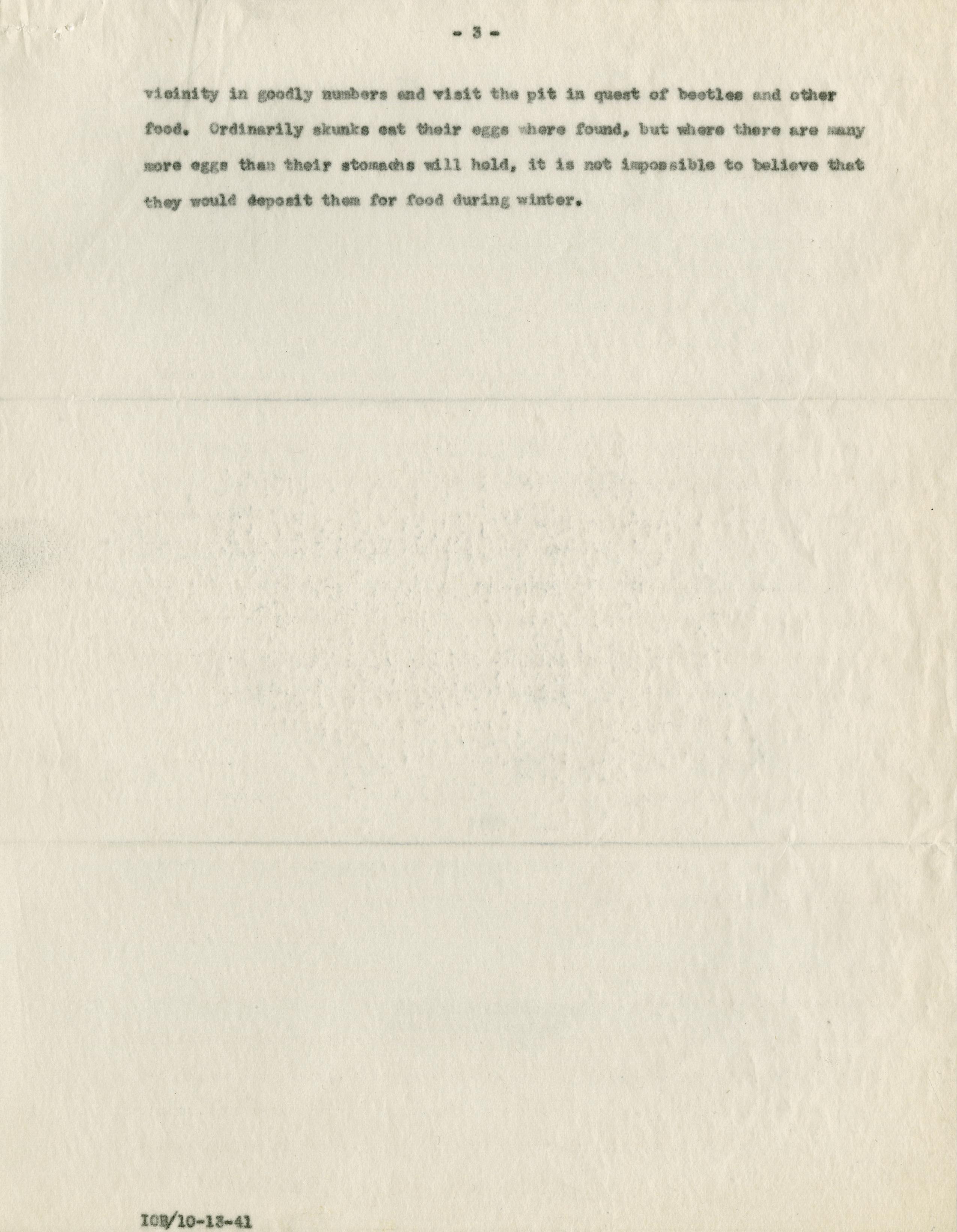 - 3 -

vicinity in goodly numbers and visit the pit in quest of beetles and other food. Ordinarily skunks eat their eggs where found, but where there are many more eggs than their stomachs will hold, it is not impossible to believe that they would deposit them for food during winter.

IOB/10-13-41